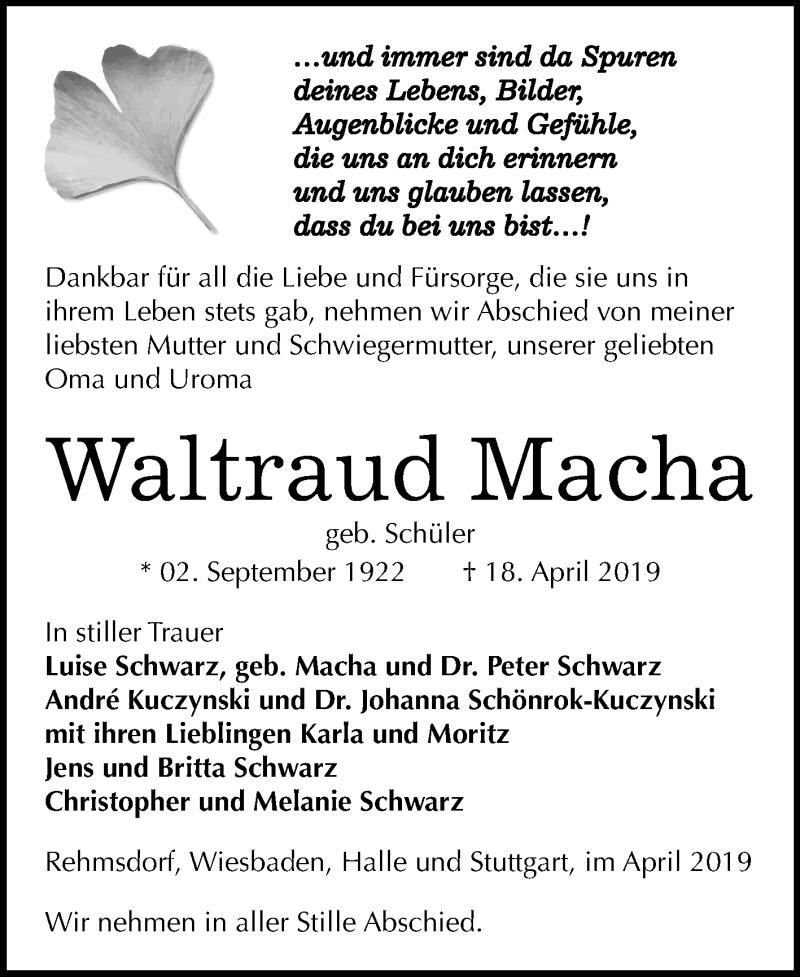 ...und immer sind da Spuren deines Lebens, Bilder, Augenblicke und Gefühle, die uns an dich erinnern und uns glauben lassen, dass du bei uns bist...!

Dankbar für all die Liebe und Fürsorge, die sie uns in ihrem Leben stets gab, nehmen wir Abschied von meiner liebsten Mutter und Schwiegermutter, unserer geliebten Oma und Uroma

Waltraud Macha

geb. Schüler

* 02. September 1922 † 18. April 2019

In stiller Trauer
Luise Schwarz, geb. Macha und Dr. Peter Schwarz
André Kuczynski und Dr. Johanna Schönrok-Kuczynski mit ihren Lieblingen Karla und Moritz
Jens und Britta Schwarz
Christopher und Melanie Schwarz

Rehmsdorf, Wiesbaden, Halle und Stuttgart, im April 2019

Wir nehmen in aller Stille Abschied.